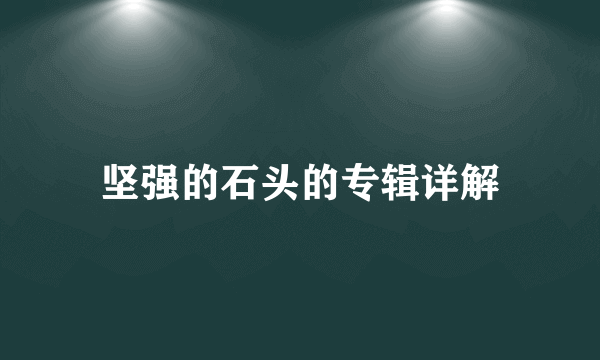 坚强的石头的专辑详解